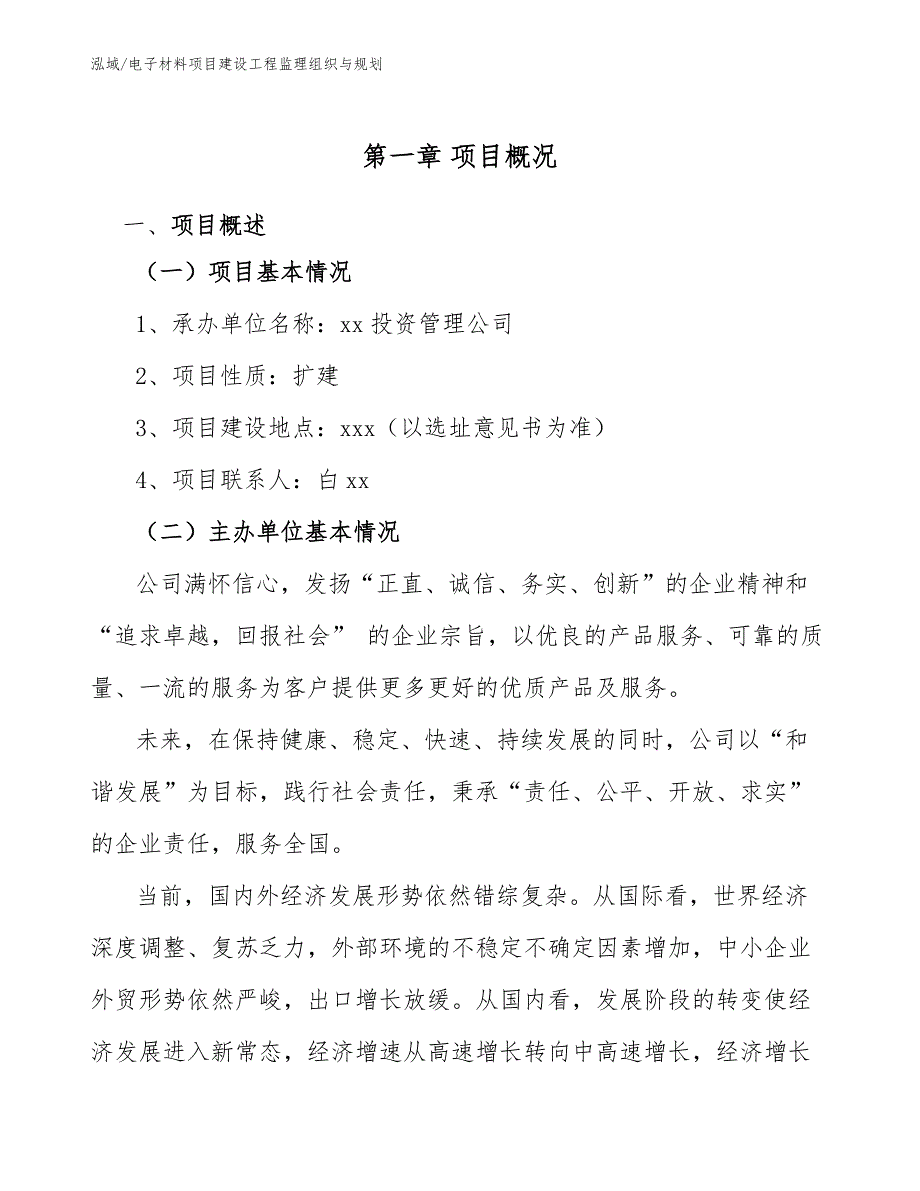 泓域/电子材料项目建设工程监理组织与规划

第一章 项目概况

一、项目概述

（一）项目基本情况

1、承办单位名称：xx 投资管理公司

2、项目性质：扩建

3、项目建设地点：xxx（以选址意见书为准）

4、项目联系人：白 xx

（二）主办单位基本情况

公司满怀信心，发扬“正直、诚信、务实、创新”的企业精神和“追求卓越，回报社会” 的企业宗旨，以优良的产品服务、可靠的质量、一流的服务为客户提供更多更好的优质产品及服务。

未来，在保持健康、稳定、快速、持续发展的同时，公司以“和谐发展”为目标，践行社会责任，秉承“责任、公平、开放、求实”的企业责任，服务全国。

当前，国内外经济发展形势依然错综复杂。从国际看，世界经济深度调整、复苏乏力，外部环境的不稳定不确定因素增加，中小企业外贸形势依然严峻，出口增长放缓。从国内看，发展阶段的转变使经济发展进入新常态，经济增速从高速增长转向中高速增长，经济增长